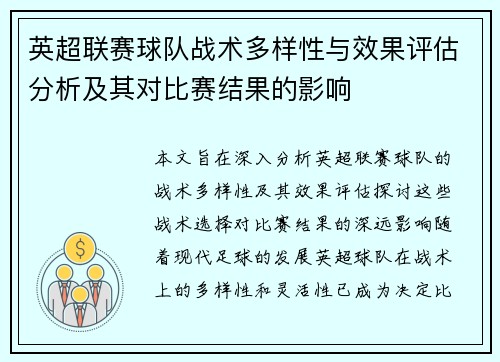 英超联赛球队战术多样性与效果评估分析及其对比赛结果的影响

本文旨在深入分析英超联赛球队的战术多样性及其效果评估探讨这些战术选择对比赛结果的深远影响随着现代足球的发展英超球队在战术上的多样性和灵活性已成为决定比

$